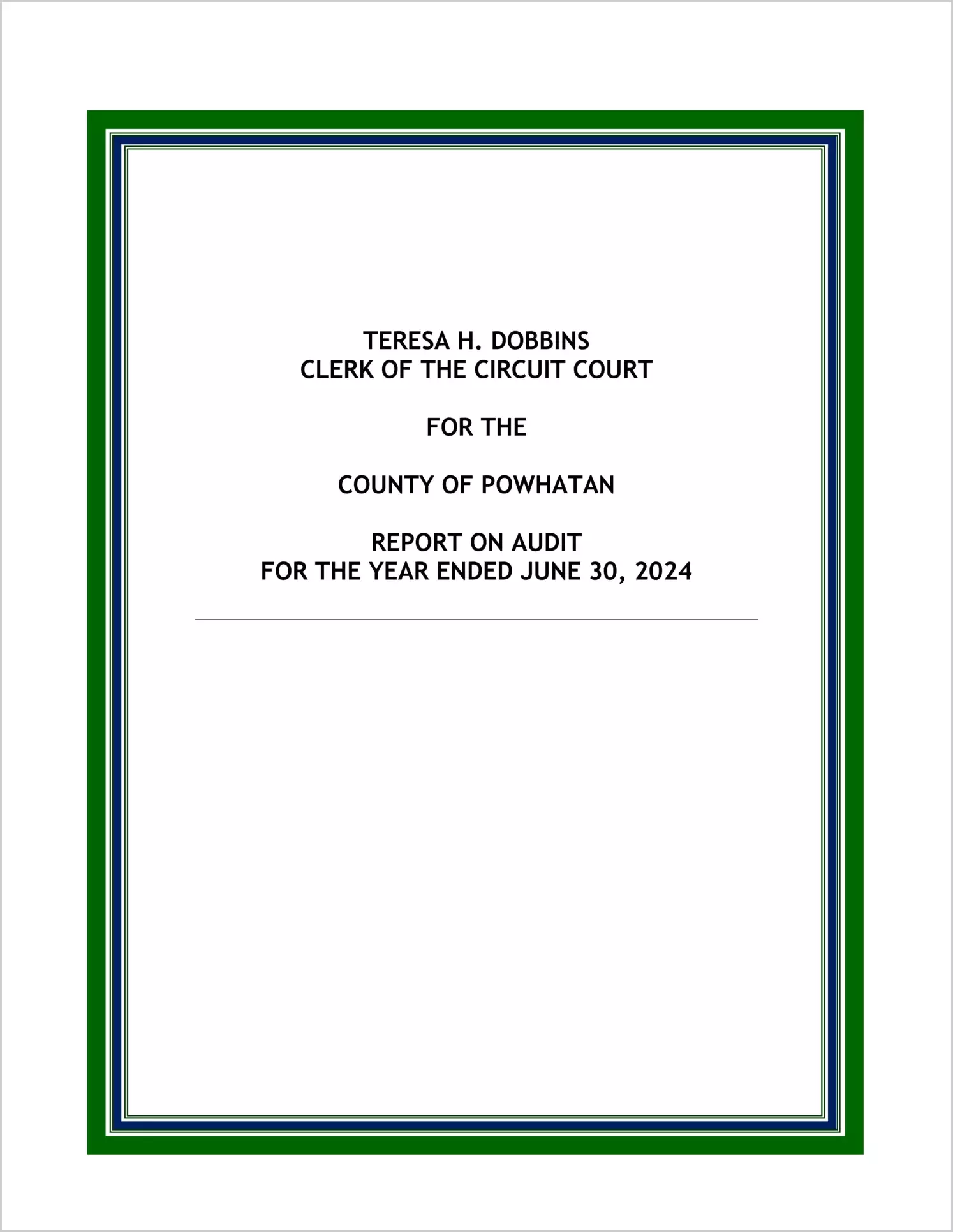 TERESA H. DOBBINS
CLERK OF THE CIRCUIT COURT

FOR THE

COUNTY OF POWHATAN

REPORT ON AUDIT
FOR THE YEAR ENDED JUNE 30, 2024